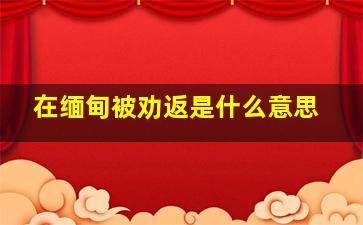 在缅甸被劝返是什么意思